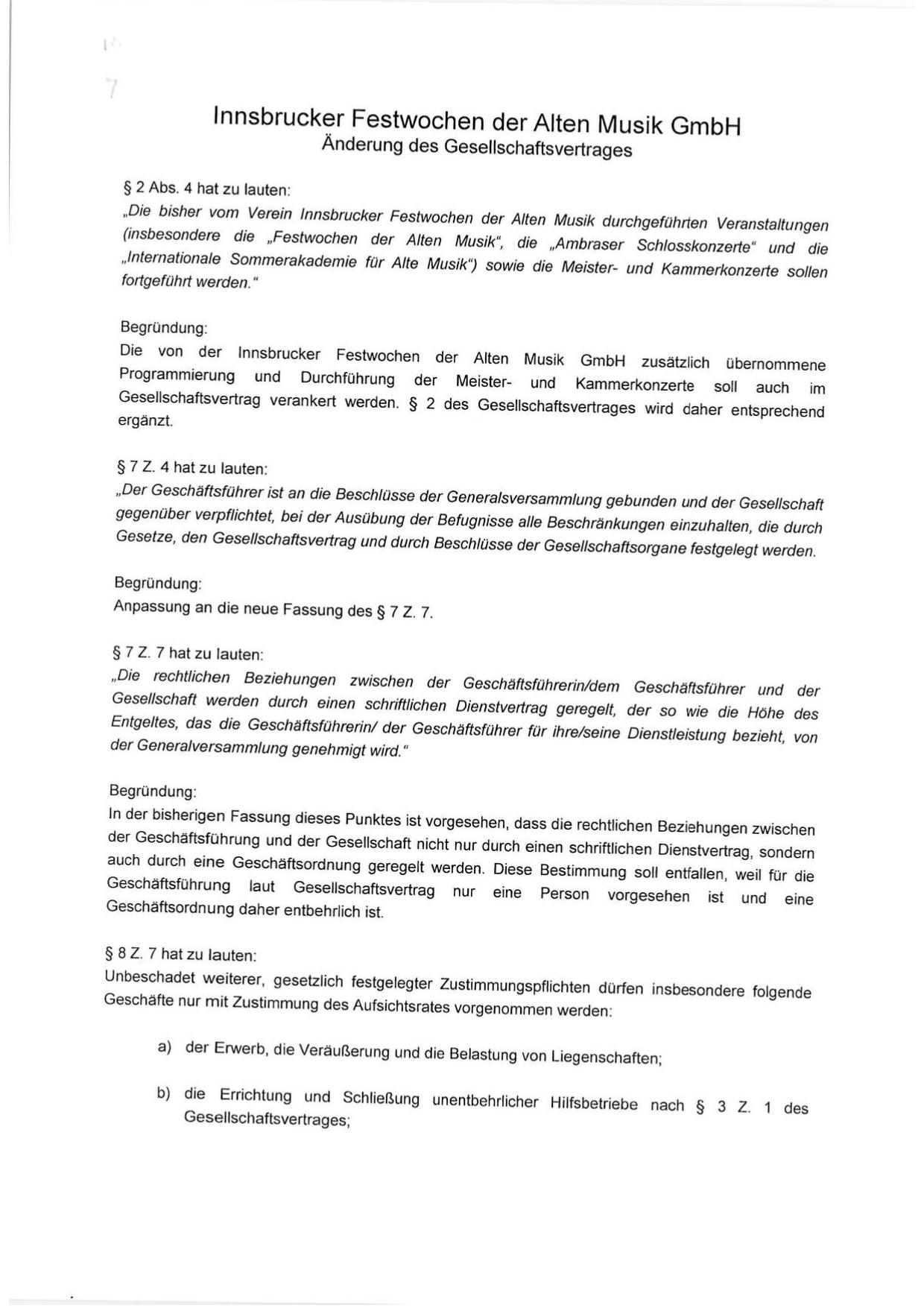 7

Innsbrucker Festwochen der Alten Musik GmbH
Änderung des Gesellschaftsvertrages

§ 2 Abs. 4 hat zu lauten:
„Die bisher vom Verein Innsbrucker Festwochen der Alten Musik durchgeführten Veranstaltungen (insbesondere die „Festwochen der Alten Musik“, die „Ambraser Schlosskonzerte“ und die „Internationale Sommerakademie für Alte Musik“) sowie die Meister- und Kammerkonzerte sollen fortgeführt werden.“

Begründung:
Die von der Innsbrucker Festwochen der Alten Musik GmbH zusätzlich übernommene Programmierung und Durchführung der Meister- und Kammerkonzerte soll auch im Gesellschaftsvertrag verankert werden. § 2 des Gesellschaftsvertrages wird daher entsprechend ergänzt.

§ 7 Z. 4 hat zu lauten:
„Der Geschäftsführer ist an die Beschlüsse der Generalsversammlung gebunden und der Gesellschaft gegenüber verpflichtet, bei der Ausübung der Befugnisse alle Beschränkungen einzuhalten, die durch Gesetze, den Gesellschaftsvertrag und durch Beschlüsse der Gesellschaftsorgane festgelegt werden.

Begründung:
Anpassung an die neue Fassung des § 7 Z. 7.

§ 7 Z. 7 hat zu lauten:
„Die rechtlichen Beziehungen zwischen der Geschäftsführerin/dem Geschäftsführer und der Gesellschaft werden durch einen schriftlichen Dienstvertrag geregelt, der so wie die Höhe des Entgeltes, das die Geschäftsführerin/ der Geschäftsführer für ihre/seine Dienstleistung bezieht, von der Generalversammlung genehmigt wird.“

Begründung:
In der bisherigen Fassung dieses Punktes ist vorgesehen, dass die rechtlichen Beziehungen zwischen der Geschäftsführung und der Gesellschaft nicht nur durch einen schriftlichen Dienstvertrag, sondern auch durch eine Geschäftsordnung geregelt werden. Diese Bestimmung soll entfallen, weil für die Geschäftsführung laut Gesellschaftsvertrag nur eine Person vorgesehen ist und eine Geschäftsordnung daher entbehrlich ist.

§ 8 Z. 7 hat zu lauten:
Unbeschadet weiterer, gesetzlich festgelegter Zustimmungspflichten dürfen insbesondere folgende Geschäfte nur mit Zustimmung des Aufsichtsrates vorgenommen werden:

a) der Erwerb, die Veräußerung und die Belastung von Liegenschaften;

b) die Errichtung und Schließung unentbehrlicher Hilfsbetriebe nach § 3 Z. 1 des Gesellschaftsvertrages;